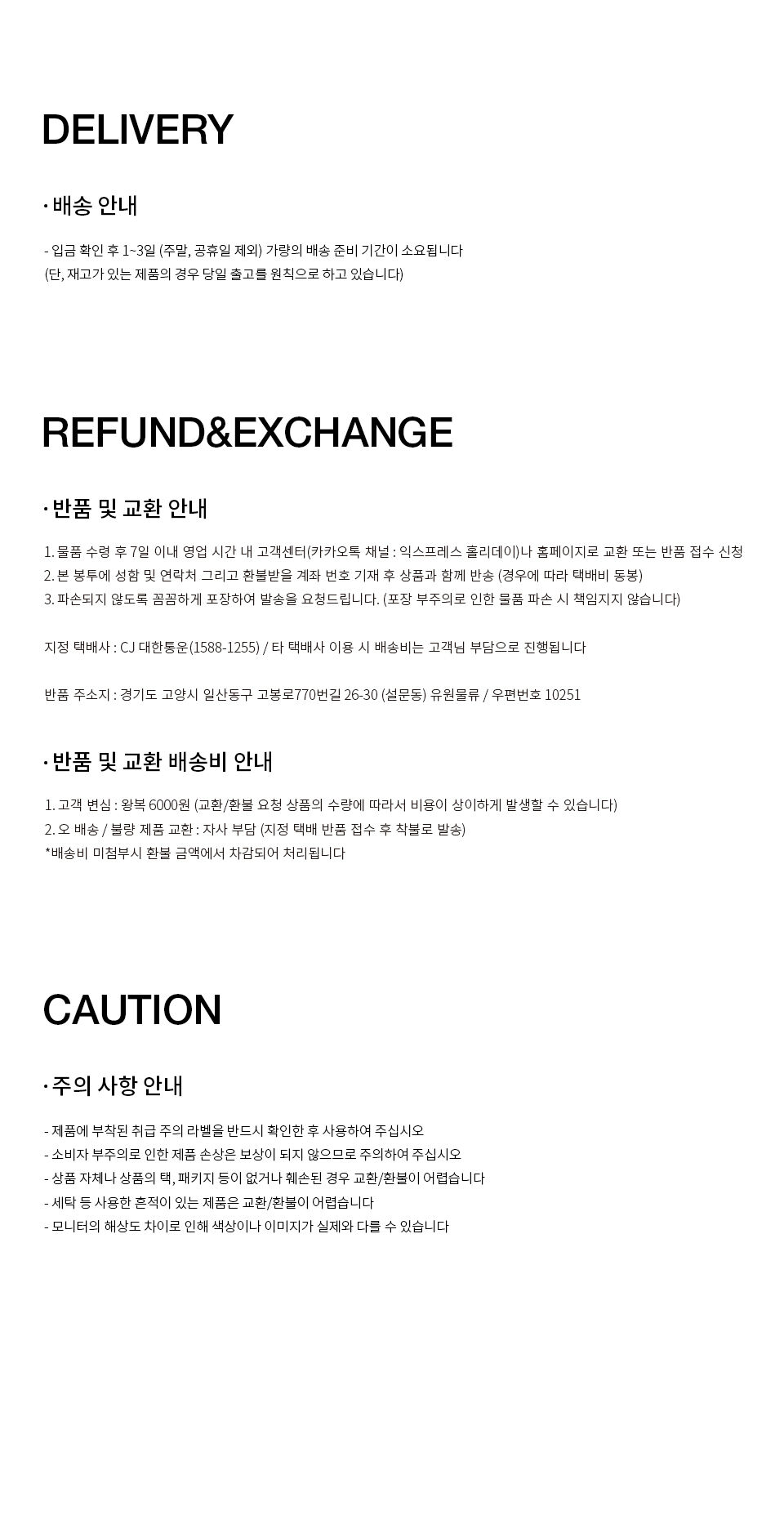 DELIVERY

· 배송 안내

- 입금 확인 후 1~3일 (주말, 공휴일 제외) 가량의 배송 준비 기간이 소요됩니다
(단, 재고가 있는 제품의 경우 당일 출고를 원칙으로 하고 있습니다)

REFUND&EXCHANGE

· 반품 및 교환 안내

1. 물품 수령 후 7일 이내 영업 시간 내 고객센터(카카오톡 채널 : 익스프레스 홀리데이)나 홈페이지로 교환 또는 반품 접수 신청
2. 본 봉투에 성함 및 연락처 그리고 환불받을 계좌 번호 기재 후 상품과 함께 반송 (경우에 따라 택배비 동봉)
3. 파손되지 않도록 꼼꼼하게 포장하여 발송을 요청드립니다. (포장 부주의로 인한 물품 파손 시 책임지지 않습니다)

지정 택배사 : CJ 대한통운(1588-1255) / 타 택배사 이용 시 배송비는 고객님 부담으로 진행됩니다

반품 주소지 : 경기도 고양시 일산동구 고봉로770번길 26-30 (설문동) 유원물류 / 우편번호 10251

· 반품 및 교환 배송비 안내

1. 고객 변심 : 왕복 6000원 (교환/환불 요청 상품의 수량에 따라서 비용이 상이하게 발생할 수 있습니다)
2. 오 배송 / 불량 제품 교환 : 자사 부담 (지정 택배 반품 접수 후 착불로 발송)
*배송비 미첨부시 환불 금액에서 차감되어 처리됩니다

CAUTION

· 주의 사항 안내

- 제품에 부착된 취급 주의 라벨을 반드시 확인한 후 사용하여 주십시오
- 소비자 부주의로 인한 제품 손상은 보상이 되지 않으므로 주의하여 주십시오
- 상품 자체나 상품의 택, 패키지 등이 없거나 훼손된 경우 교환/환불이 어렵습니다
- 세탁 등 사용한 흔적이 있는 제품은 교환/환불이 어렵습니다
- 모니터의 해상도 차이로 인해 색상이나 이미지가 실제와 다를 수 있습니다